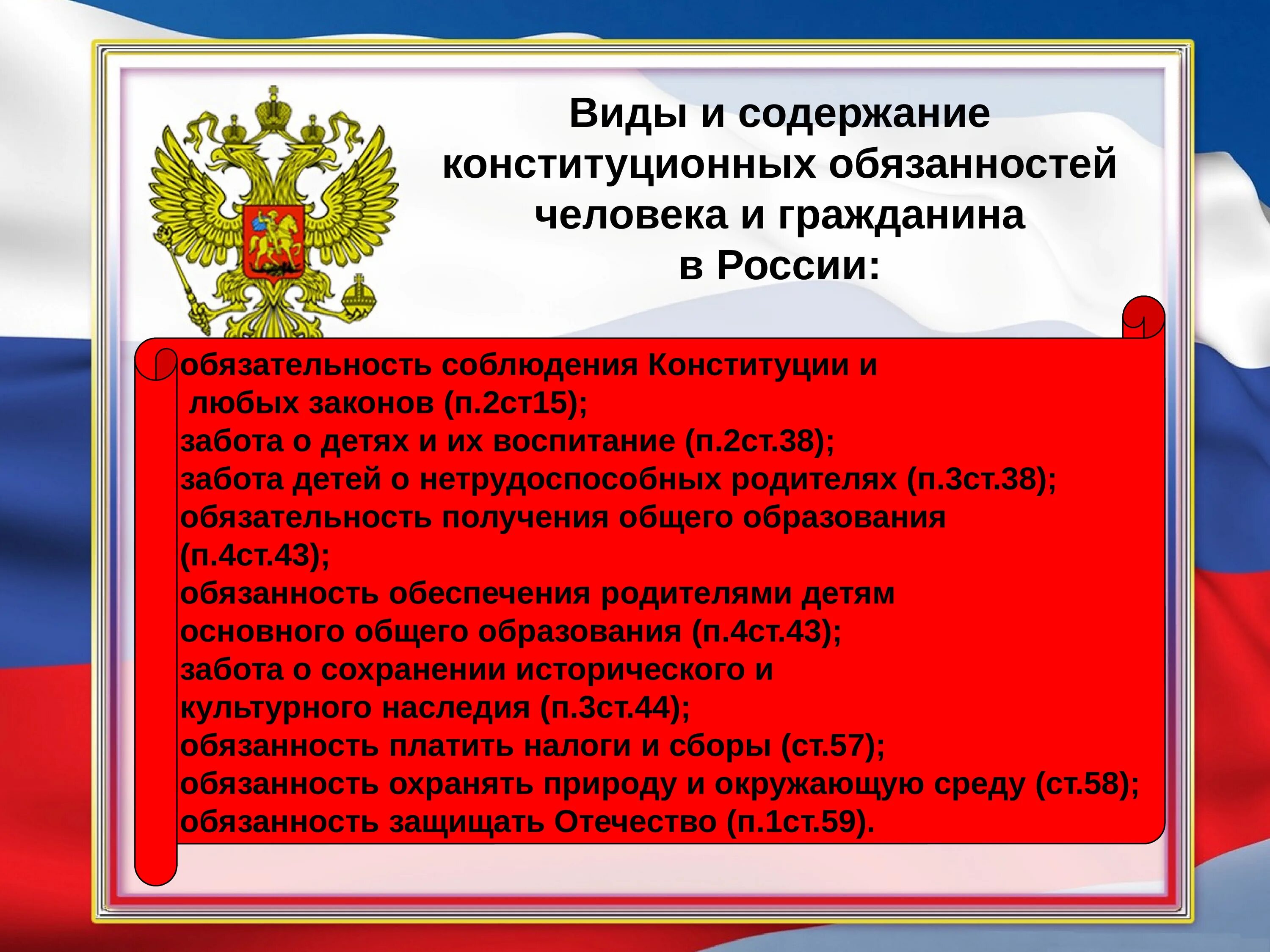 Виды и содержание конституционных обязанностей человека и гражданина
в России:

обязательность соблюдения Конституции и любых законов (п.2ст15);
забота о детях и их воспитание (п.2ст.38);
забота детей о нетрудоспособных родителях (п.3ст.38);
обязательность получения общего образования (п.4ст.43);
обязанность обеспечения родителями детям основного общего образования (п.4ст.43);
забота о сохранении исторического и культурного наследия (п.3ст.44);
обязанность платить налоги и сборы (ст.57);
обязанность охранять природу и окружающую среду (ст.58);
обязанность защищать Отечество (п.1ст.59).